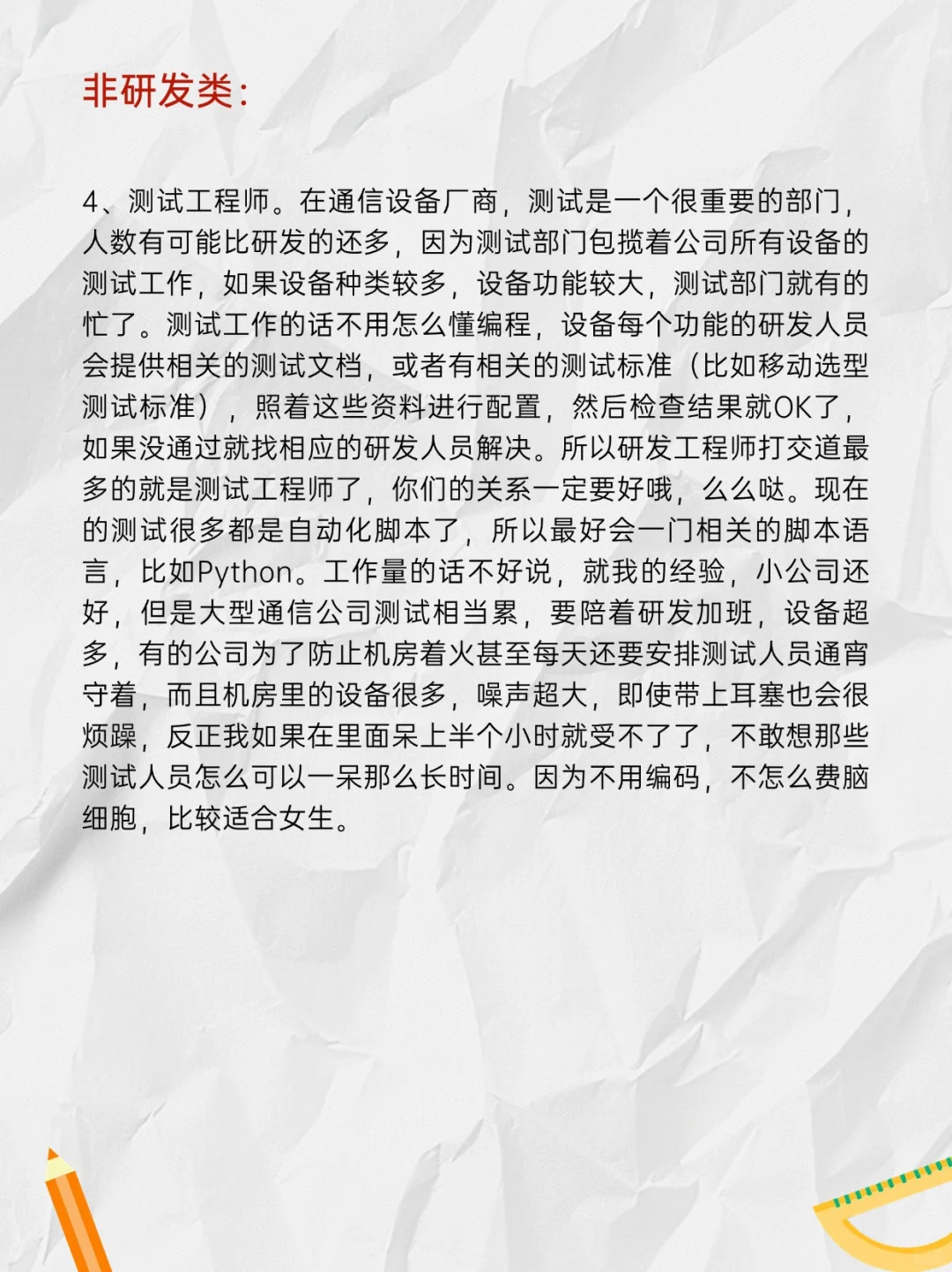 非研发类：

4、测试工程师。在通信设备厂商，测试是一个很重要的部门，人数有可能比研发的还多，因为测试部门包揽着公司所有设备的测试工作，如果设备种类较多，设备功能较大，测试部门就有的忙了。测试工作的话不用怎么懂编程，设备每个功能的研发人员会提供相关的测试文档，或者有相关的测试标准（比如移动选型测试标准），照着这些资料进行配置，然后检查结果就OK了，如果没通过就找相应的研发人员解决。所以研发工程师打交道最多的就是测试工程师了，你们的关系一定要好哦，么么哒。现在的测试很多都是自动化脚本了，所以最好会一门相关的脚本语言，比如Python。工作量的话不好说，就我的经验，小公司还好，但是大型通信公司测试相当累，要陪着研发加班，设备超多，有的公司为了防止机房着火甚至每天还要安排测试人员通宵守着，而且机房里的设备很多，噪声超大，即使带上耳塞也会很烦躁，反正我如果在里面呆上半个小时就受不了了，不敢想那些测试人员怎么可以一呆那么长时间。因为不用编码，不怎么费脑细胞，比较适合女生。